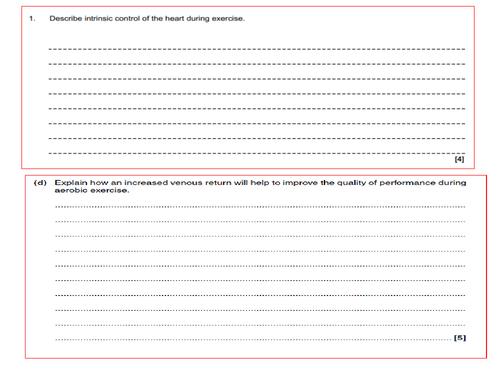 1. Describe intrinsic control of the heart during exercise.

____
____
____
____
____
____
____
____
[4]

(d) Explain how an increased venous return will help to improve the quality of performance during aerobic exercise.

____
____
____
____
____
____
____
____
____
____ [5]